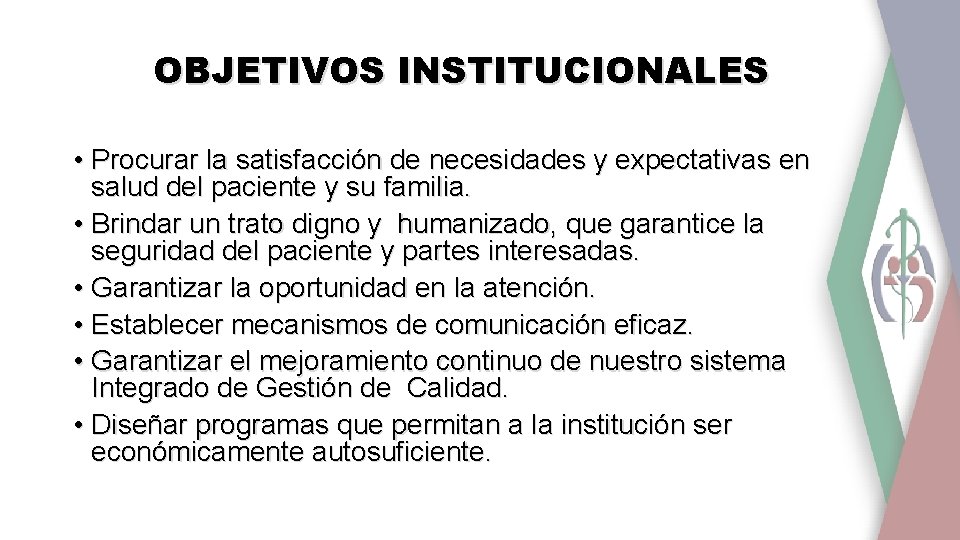 OBJETIVOS INSTITUCIONALES

• Procurar la satisfacción de necesidades y expectativas en salud del paciente y su familia.
• Brindar un trato digno y humanizado, que garantice la seguridad del paciente y partes interesadas.
• Garantizar la oportunidad en la atención.
• Establecer mecanismos de comunicación eficaz.
• Garantizar el mejoramiento continuo de nuestro sistema Integrado de Gestión de Calidad.
• Diseñar programas que permitan a la institución ser económicamente autosuficiente.